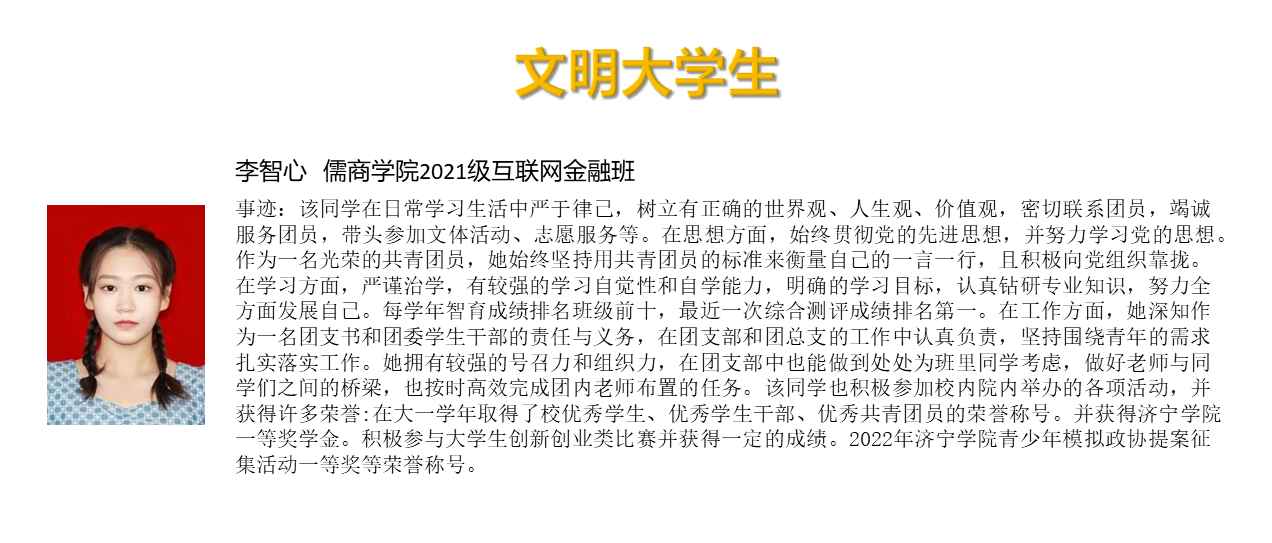 文明大学生

李智心  儒商学院2021级互联网金融班

事迹：该同学在日常学习生活中严于律己，树立有正确的世界观、人生观、价值观，密切联系团员，竭诚服务团员，带头参加文体活动、志愿服务等。在思想方面，始终贯彻党的先进思想，并努力学习党的思想。作为一名光荣的共青团员，她始终坚持用共青团员的标准来衡量自己的一言一行，且积极向党组织靠拢。在学习方面，严谨治学，有较强的学习自觉性和自学能力，明确的学习目标，认真钻研专业知识，努力全方面发展自己。每学年智育成绩排名班级前十，最近一次综合测评成绩排名第一。在工作方面，她深知作为一名团支书和团委学生干部的责任与义务，在团支部和团总支的工作中认真负责，坚持围绕青年的需求扎实落实工作。她拥有较强的号召力和组织力，在团支部中也能做到处处为班里同学考虑，做好老师与同学们之间的桥梁，也按时高效完成团内老师布置的任务。该同学也积极参加校内院内举办的各项活动，并获得许多荣誉:在大一学年取得了校优秀学生、优秀学生干部、优秀共青团员的荣誉称号。并获得济宁学院一等奖学金。积极参与大学生创新创业类比赛并获得一定的成绩。2022年济宁学院青少年模拟政协提案征集活动一等奖等荣誉称号。